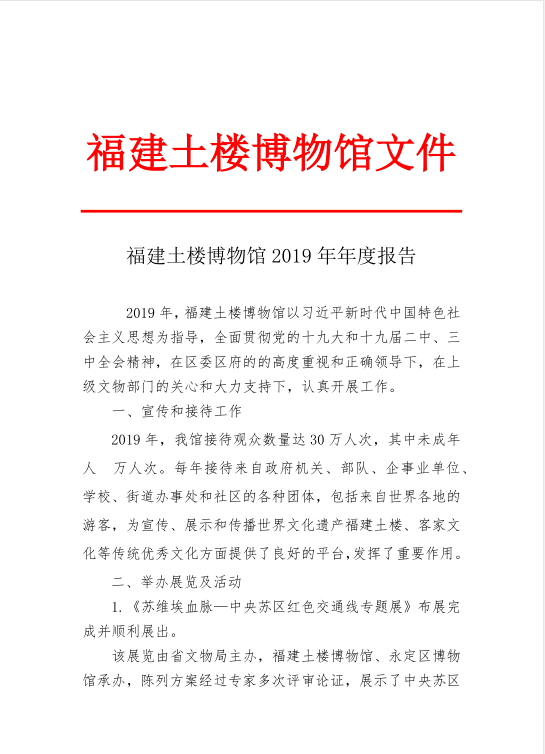 福建土楼博物馆文件

福建土楼博物馆 2019 年年度报告

2019 年，福建土楼博物馆以习近平新时代中国特色社会主义思想为指导，全面贯彻党的十九大和十九届二中、三中全会精神，在区委区府的的高度重视和正确领导下，在上级文物部门的关心和大力支持下，认真开展工作。

一、宣传和接待工作

2019 年，我馆接待观众数量达 30 万人次，其中未成年人　万人次。每年接待来自政府机关、部队、企事业单位、学校、街道办事处和社区的各种团体，包括来自世界各地的游客，为宣传、展示和传播世界文化遗产福建土楼、客家文化等传统优秀文化方面提供了良好的平台，发挥了重要作用。

二、举办展览及活动

1.《苏维埃血脉—中央苏区红色交通线专题展》布展完成并顺利展出。

该展览由省文物局主办，福建土楼博物馆、永定区博物馆承办，陈列方案经过专家多次评审论证，展示了中央苏区